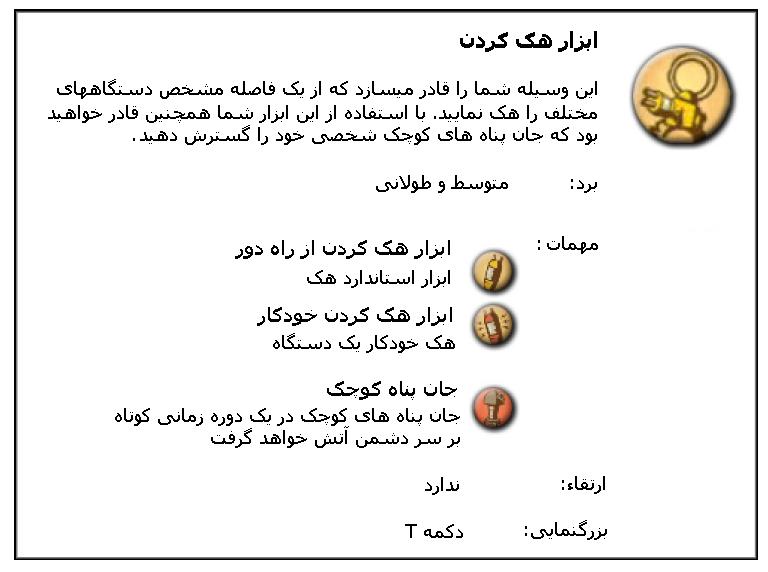 ابزار هک کردن

این وسیله شما را قادر میسازد که از یک فاصله مشخص دستگاههای مختلف را هک نمایید. با استفاده از این ابزار شما همچنین قادر خواهید بود که جان پناه های کوچک شخصی خود را گسترش دهید.

برد: متوسط و طولانی

مهمات :

ابزار هک کردن از راه دور
ابزار استاندارد هک

ابزار هک کردن خودکار
هک خودکار یک دستگاه

جان پناه کوچک
جان پناه های کوچک در یک دوره زمانی کوتاه بر سر دشمن آتش خواهد گرفت

ارتقاء: ندارد

بزرگنمایی: دکمه T